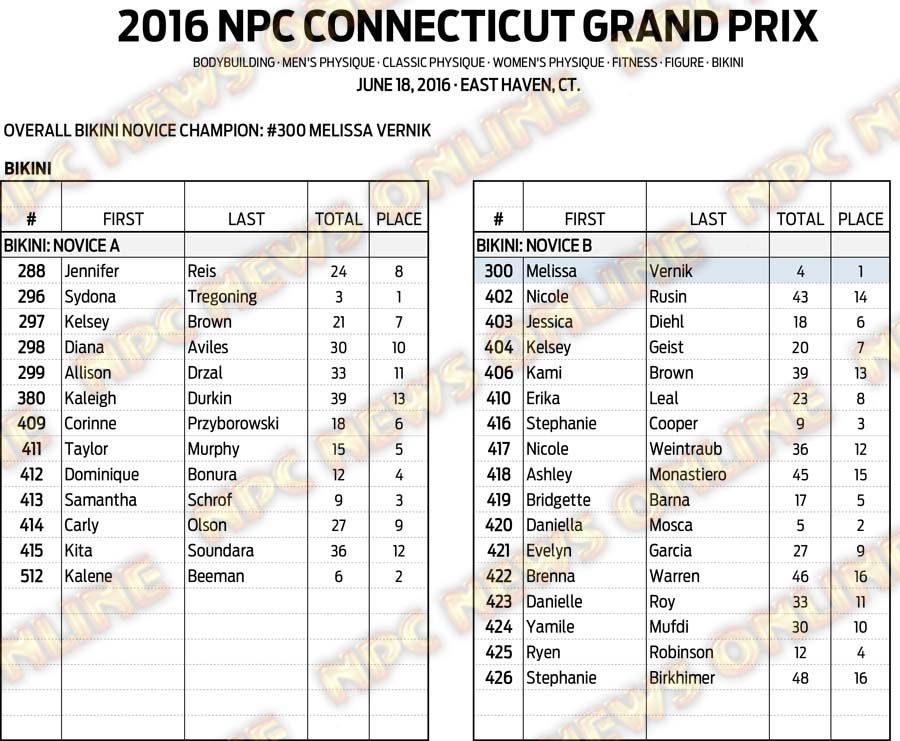 2016 NPC CONNECTICUT GRAND PRIX

BODYBUILDING · MEN'S PHYSIQUE · CLASSIC PHYSIQUE · WOMEN'S PHYSIQUE · FITNESS · FIGURE · BIKINI

JUNE 18, 2016 · EAST HAVEN, CT.

OVERALL BIKINI NOVICE CHAMPION: #300 MELISSA VERNIK

BIKINI

| # | FIRST | LAST | TOTAL | PLACE |
|---|---|---|---|---|
| BIKINI: NOVICE A | | | | |
| 288 | Jennifer | Reis | 24 | 8 |
| 296 | Sydona | Tregoning | 3 | 1 |
| 297 | Kelsey | Brown | 21 | 7 |
| 298 | Diana | Aviles | 30 | 10 |
| 299 | Allison | Drzal | 33 | 11 |
| 380 | Kaleigh | Durkin | 39 | 13 |
| 409 | Corinne | Przyborowski | 18 | 6 |
| 411 | Taylor | Murphy | 15 | 5 |
| 412 | Dominique | Bonura | 12 | 4 |
| 413 | Samantha | Schrof | 9 | 3 |
| 414 | Carly | Olson | 27 | 9 |
| 415 | Kita | Soundara | 36 | 12 |
| 512 | Kalene | Beeman | 6 | 2 |

| # | FIRST | LAST | TOTAL | PLACE |
|---|---|---|---|---|
| BIKINI: NOVICE B | | | | |
| 300 | Melissa | Vernik | 4 | 1 |
| 402 | Nicole | Rusin | 43 | 14 |
| 403 | Jessica | Diehl | 18 | 6 |
| 404 | Kelsey | Geist | 20 | 7 |
| 406 | Kami | Brown | 39 | 13 |
| 410 | Erika | Leal | 23 | 8 |
| 416 | Stephanie | Cooper | 9 | 3 |
| 417 | Nicole | Weintraub | 36 | 12 |
| 418 | Ashley | Monastiero | 45 | 15 |
| 419 | Bridgette | Barna | 17 | 5 |
| 420 | Daniella | Mosca | 5 | 2 |
| 421 | Evelyn | Garcia | 27 | 9 |
| 422 | Brenna | Warren | 46 | 16 |
| 423 | Danielle | Roy | 33 | 11 |
| 424 | Yamile | Mufdi | 30 | 10 |
| 425 | Ryen | Robinson | 12 | 4 |
| 426 | Stephanie | Birkhimer | 48 | 16 |

NPC NEWS ONLINE